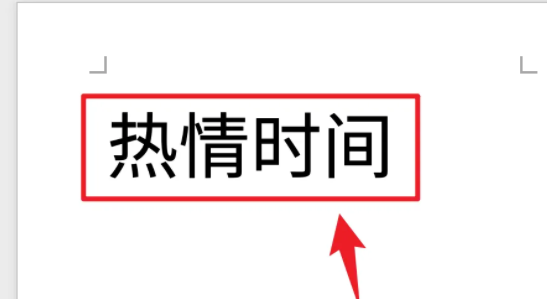 热情时间